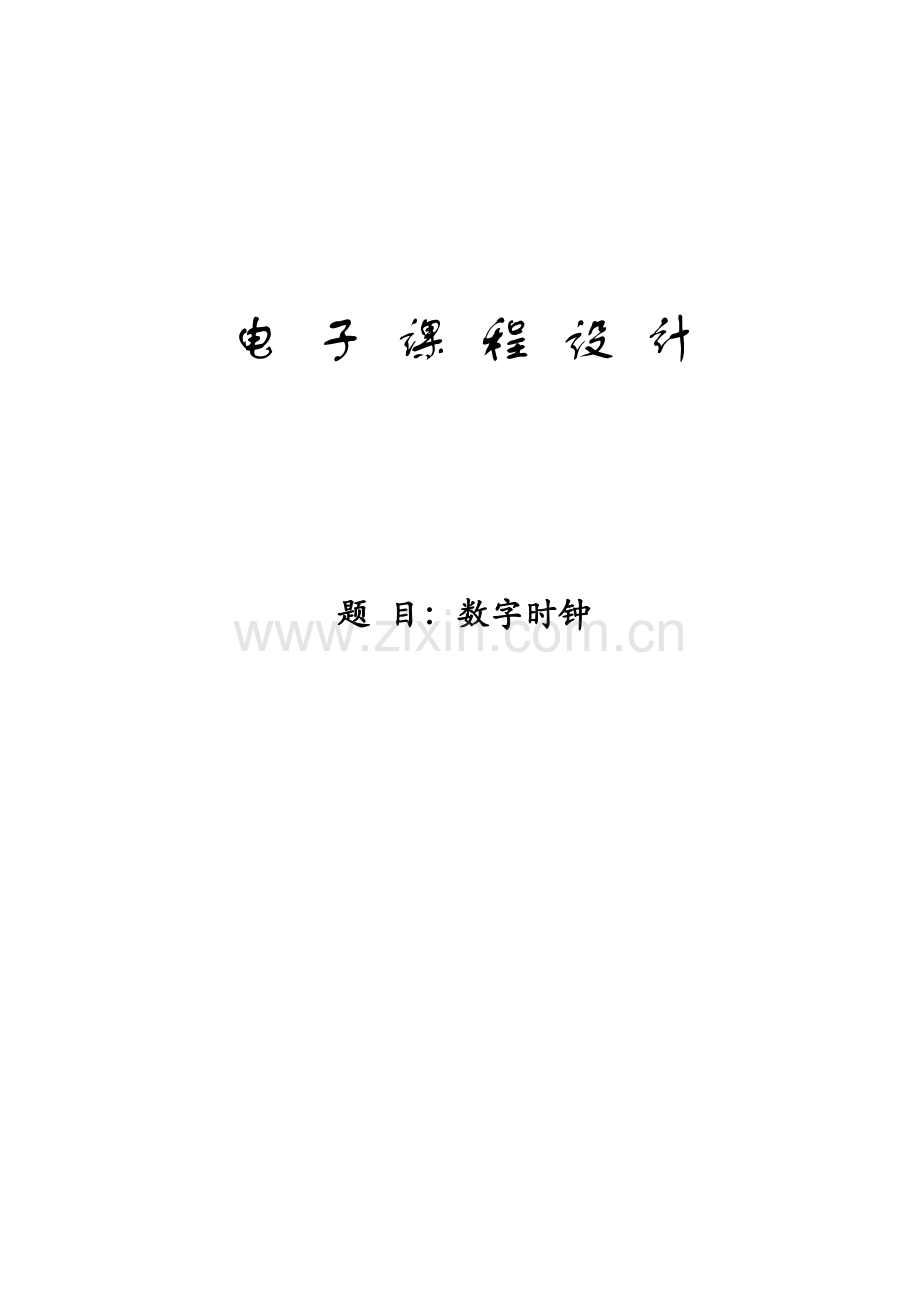 电 子 课 程 设 计

题 目：数字时钟

www.zixin.com.cn